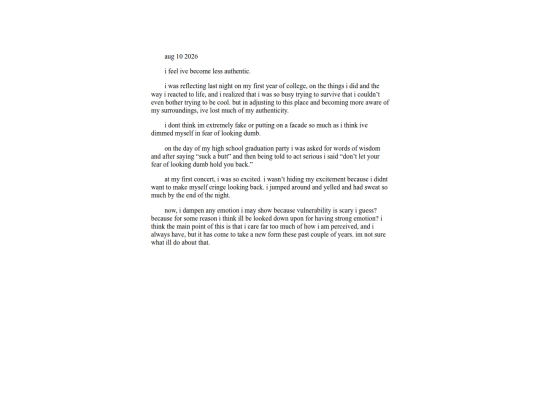 aug 10 2026

i feel ive become less authentic.

i was reflecting last night on my first year of college, on the things i did and the way i reacted to life, and i realized that i was so busy trying to survive that i couldn't even bother trying to be cool. but in adjusting to this place and becoming more aware of my surroundings, ive lost much of my authenticity.

i dont think im extremely fake or putting on a facade so much as i think ive dimmed myself in fear of looking dumb.

on the day of my high school graduation party i was asked for words of wisdom and after saying "suck a butt" and then being told to act serious i said "don't let your fear of looking dumb hold you back."

at my first concert, i was so excited. i wasn't hiding my excitement because i didnt want to make myself cringe looking back. i jumped around and yelled and had sweat so much by the end of the night.

now, i dampen any emotion i may show because vulnerability is scary i guess? because for some reason i think ill be looked down upon for having strong emotion? i think the main point of this is that i care far too much of how i am perceived, and i always have, but it has come to take a new form these past couple of years. im not sure what ill do about that.